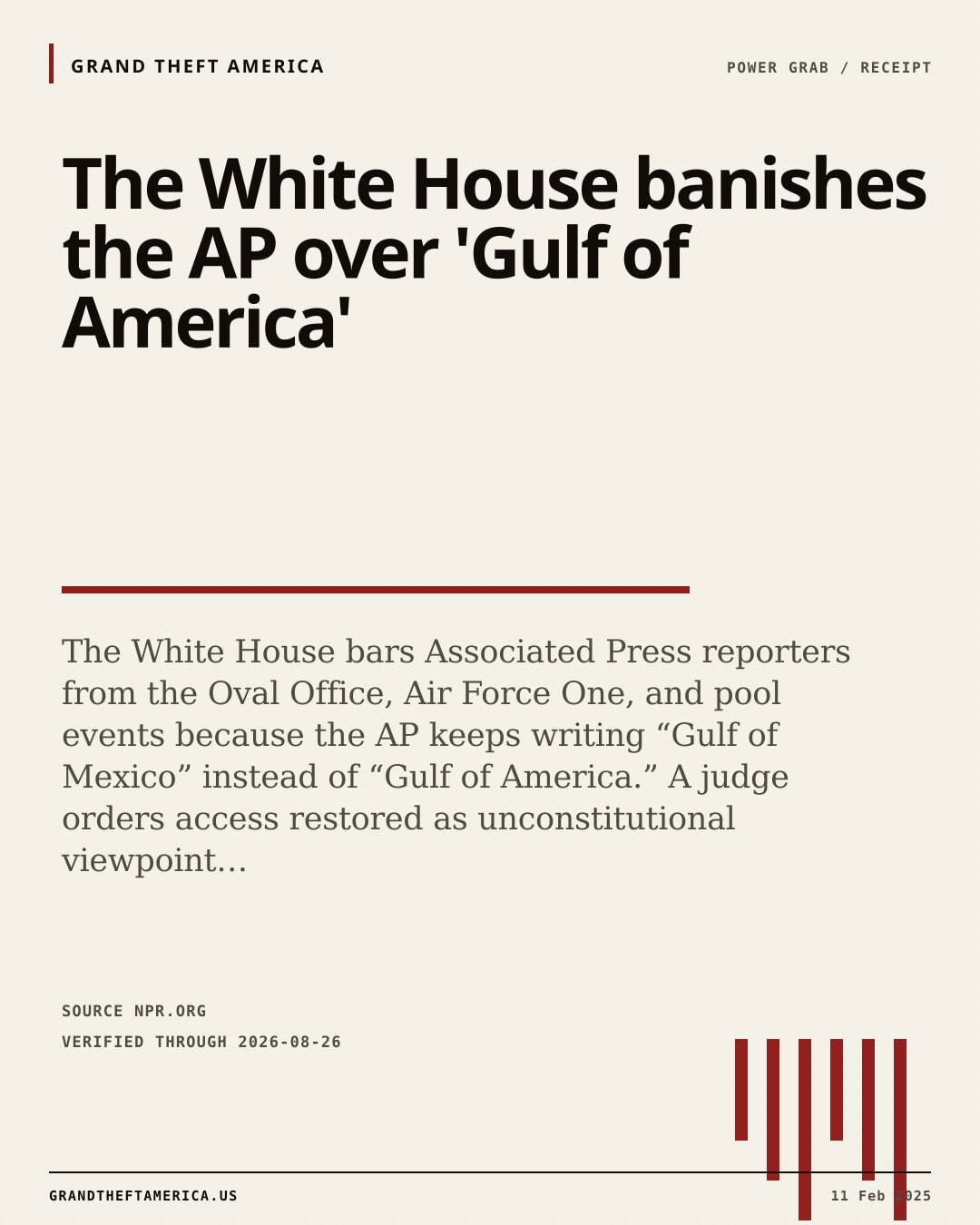 GRAND THEFT AMERICA

POWER GRAB / RECEIPT

The White House banishes the AP over 'Gulf of America'

The White House bars Associated Press reporters from the Oval Office, Air Force One, and pool events because the AP keeps writing “Gulf of Mexico” instead of “Gulf of America.” A judge orders access restored as unconstitutional viewpoint…

SOURCE NPR.ORG

VERIFIED THROUGH 2026-08-26

GRANDTHEFTAMERICA.US

11 Feb 2025